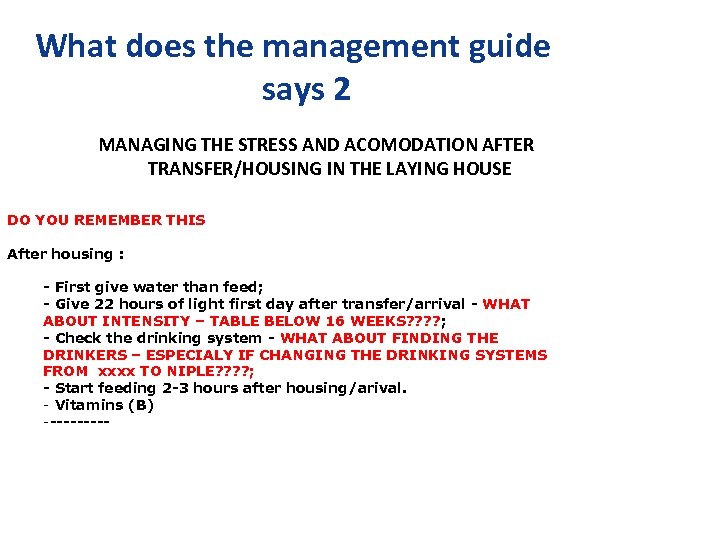 What does the management guide says 2

MANAGING THE STRESS AND ACOMODATION AFTER TRANSFER/HOUSING IN THE LAYING HOUSE

DO YOU REMEMBER THIS

After housing :

- First give water than feed;
- Give 22 hours of light first day after transfer/arrival - WHAT ABOUT INTENSITY – TABLE BELOW 16 WEEKS????;
- Check the drinking system - WHAT ABOUT FINDING THE DRINKERS – ESPECIALY IF CHANGING THE DRINKING SYSTEMS FROM xxxx TO NIPLE????;
- Start feeding 2-3 hours after housing/arival.
- Vitamins (B)
----------